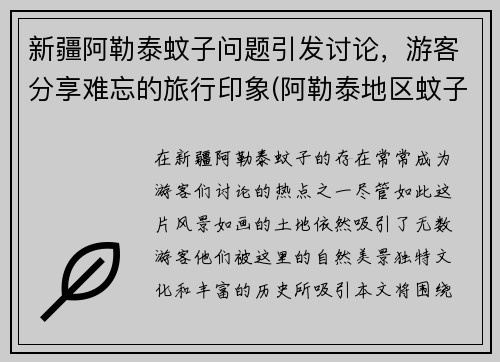 新疆阿勒泰蚊子问题引发讨论，游客分享难忘的旅行印象(阿勒泰地区蚊子

在新疆阿勒泰蚊子的存在常常成为游客们讨论的热点之一尽管如此这片风景如画的土地依然吸引了无数游客他们被这里的自然美景独特文化和丰富的历史所吸引本文将围绕